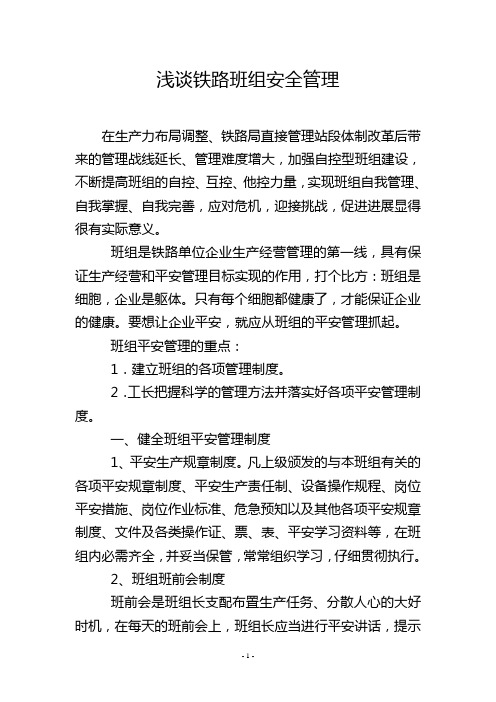 浅谈铁路班组安全管理

在生产力布局调整、铁路局直接管理站段体制改革后带来的管理战线延长、管理难度增大，加强自控型班组建设，不断提高班组的自控、互控、他控力量，实现班组自我管理、自我掌握、自我完善，应对危机，迎接挑战，促进进展显得很有实际意义。

班组是铁路单位企业生产经营管理的第一线，具有保证生产经营和平安管理目标实现的作用，打个比方：班组是细胞，企业是躯体。只有每个细胞都健康了，才能保证企业的健康。要想让企业平安，就应从班组的平安管理抓起。

班组平安管理的重点：

1．建立班组的各项管理制度。

2．工长把握科学的管理方法并落实好各项平安管理制度。

一、健全班组平安管理制度

1、平安生产规章制度。凡上级颁发的与本班组有关的各项平安规章制度、平安生产责任制、设备操作规程、岗位平安措施、岗位作业标准、危急预知以及其他各项平安规章制度、文件及各类操作证、票、表、平安学习资料等，在班组内必需齐全，并妥当保管，常常组织学习，仔细贯彻执行。

2、班组班前会制度

班前会是班组长支配布置生产任务、分散人心的大好时机，在每天的班前会上，班组长应当进行平安讲话，提示

- 1 -